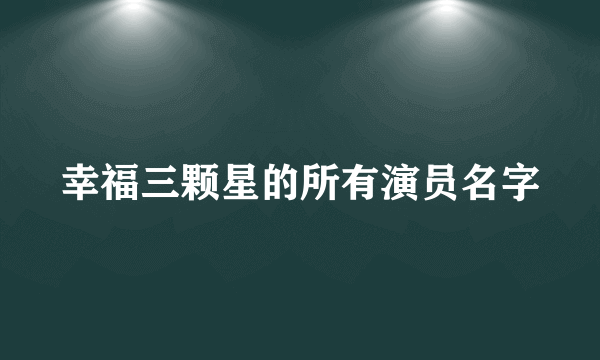 幸福三颗星的所有演员名字